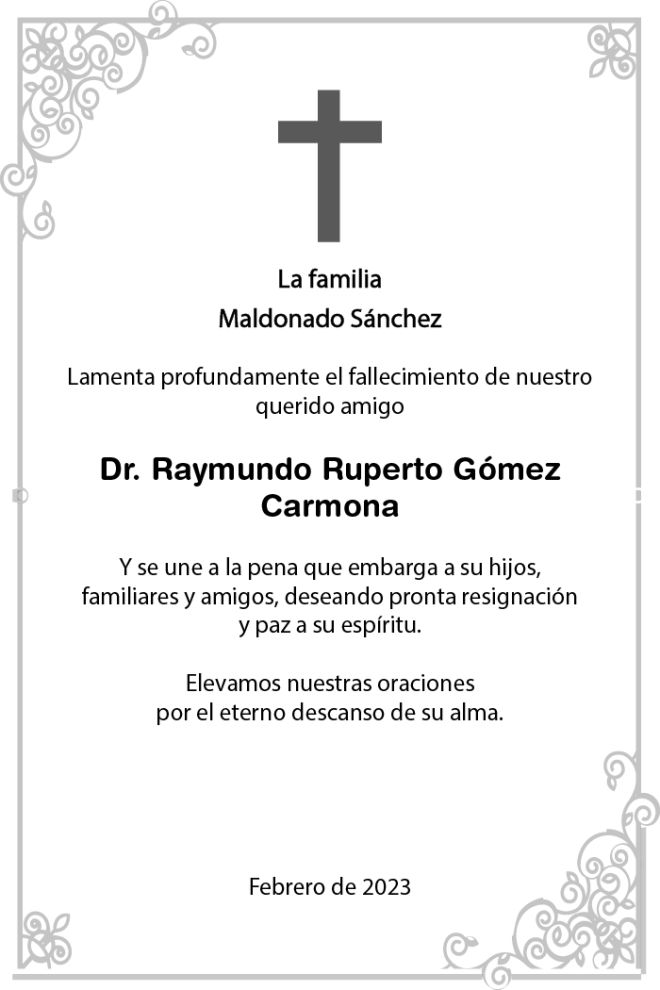 La familia
Maldonado Sánchez

Lamenta profundamente el fallecimiento de nuestro querido amigo

Dr. Raymundo Ruperto Gómez Carmona

Y se une a la pena que embarga a su hijos, familiares y amigos, deseando pronta resignación y paz a su espíritu.

Elevamos nuestras oraciones por el eterno descanso de su alma.

Febrero de 2023